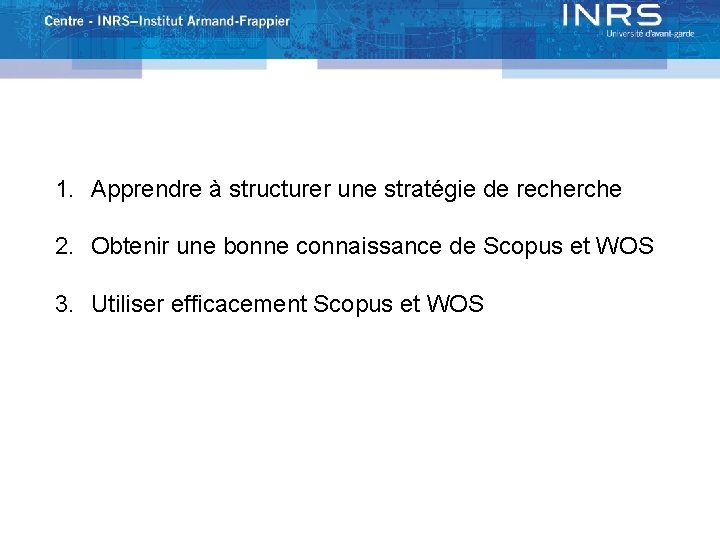 Centre - INRS–Institut Armand-Frappier

INRS
Université d'avant-garde

1. Apprendre à structurer une stratégie de recherche

2. Obtenir une bonne connaissance de Scopus et WOS

3. Utiliser efficacement Scopus et WOS